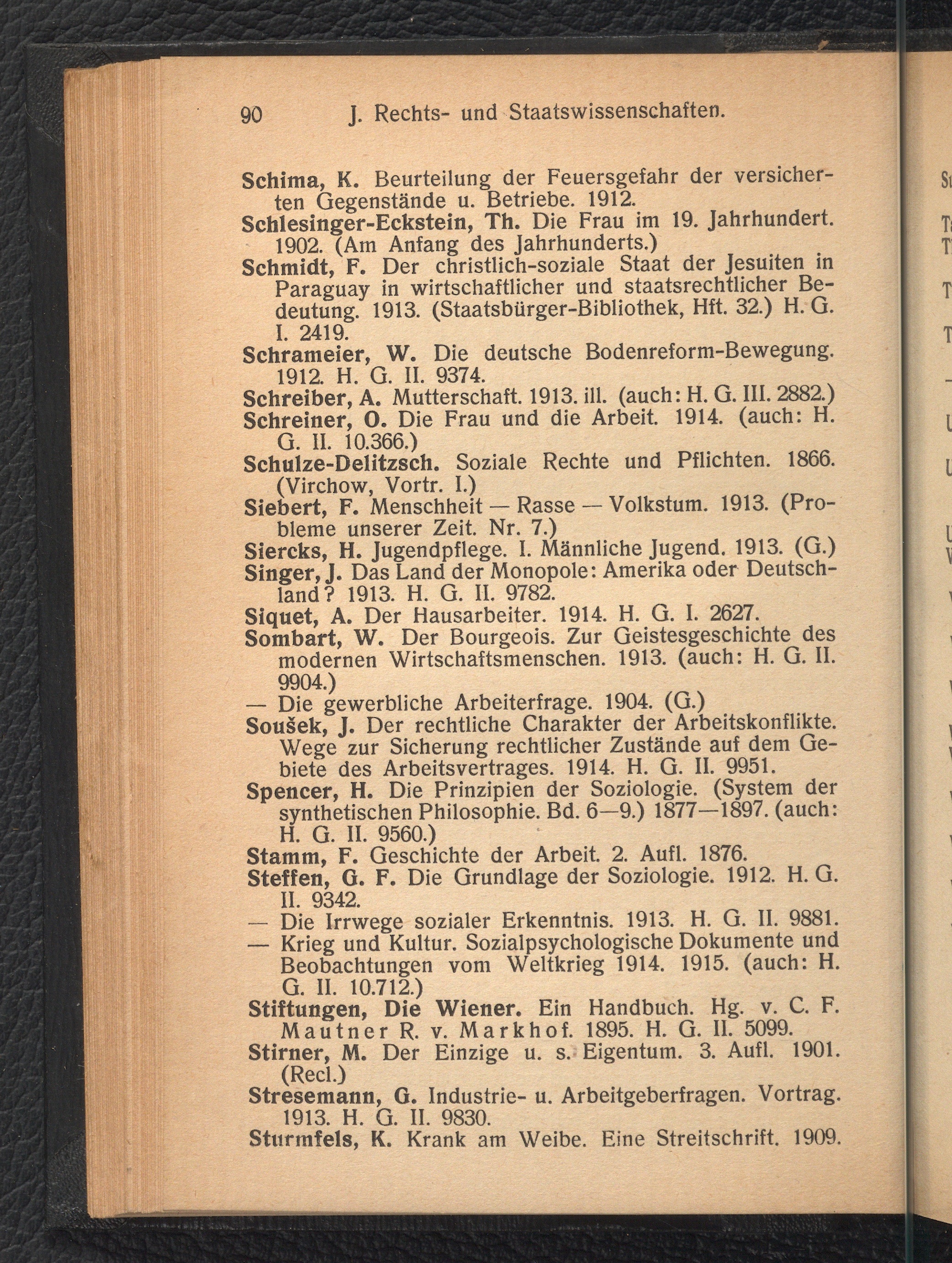 90 J. Rechts- und Staatswissenschaften.

Schima, K. Beurteilung der Feuersgefahr der versicherten Gegenstände u. Betriebe. 1912.
Schlesinger-Eckstein, Th. Die Frau im 19. Jahrhundert. 1902. (Am Anfang des Jahrhunderts.)
Schmidt, F. Der christlich-soziale Staat der Jesuiten in Paraguay in wirtschaftlicher und staatsrechtlicher Bedeutung. 1913. (Staatsbürger-Bibliothek, Hft. 32.) H. G. I. 2419.
Schrameier, W. Die deutsche Bodenreform-Bewegung. 1912. H. G. II. 9374.
Schreiber, A. Mutterschaft. 1913. ill. (auch: H. G. III. 2882.)
Schreiner, O. Die Frau und die Arbeit. 1914. (auch: H. G. II. 10.366.)
Schulze-Delitzsch. Soziale Rechte und Pflichten. 1866. (Virchow, Vortr. I.)
Siebert, F. Menschheit — Rasse — Volkstum. 1913. (Probleme unserer Zeit. Nr. 7.)
Siercks, H. Jugendpflege. I. Männliche Jugend. 1913. (G.)
Singer, J. Das Land der Monopole: Amerika oder Deutschland? 1913. H. G. II. 9782.
Siquet, A. Der Hausarbeiter. 1914. H. G. I. 2627.
Sombart, W. Der Bourgeois. Zur Geistesgeschichte des modernen Wirtschaftsmenschen. 1913. (auch: H. G. II. 9904.)
— Die gewerbliche Arbeiterfrage. 1904. (G.)
Soušek, J. Der rechtliche Charakter der Arbeitskonflikte. Wege zur Sicherung rechtlicher Zustände auf dem Gebiete des Arbeitsvertrages. 1914. H. G. II. 9951.
Spencer, H. Die Prinzipien der Soziologie. (System der synthetischen Philosophie. Bd. 6—9.) 1877—1897. (auch: H. G. II. 9560.)
Stamm, F. Geschichte der Arbeit. 2. Aufl. 1876.
Steffen, G. F. Die Grundlage der Soziologie. 1912. H. G. II. 9342.
— Die Irrwege sozialer Erkenntnis. 1913. H. G. II. 9881.
— Krieg und Kultur. Sozialpsychologische Dokumente und Beobachtungen vom Weltkrieg 1914. 1915. (auch: H. G. II. 10.712.)
Stiftungen, Die Wiener. Ein Handbuch. Hg. v. C. F. Mautner R. v. Markhof. 1895. H. G. II. 5099.
Stirner, M. Der Einzige u. s. Eigentum. 3. Aufl. 1901. (Recl.)
Stresemann, G. Industrie- u. Arbeitgeberfragen. Vortrag. 1913. H. G. II. 9830.
Sturmfels, K. Krank am Weibe. Eine Streitschrift. 1909.